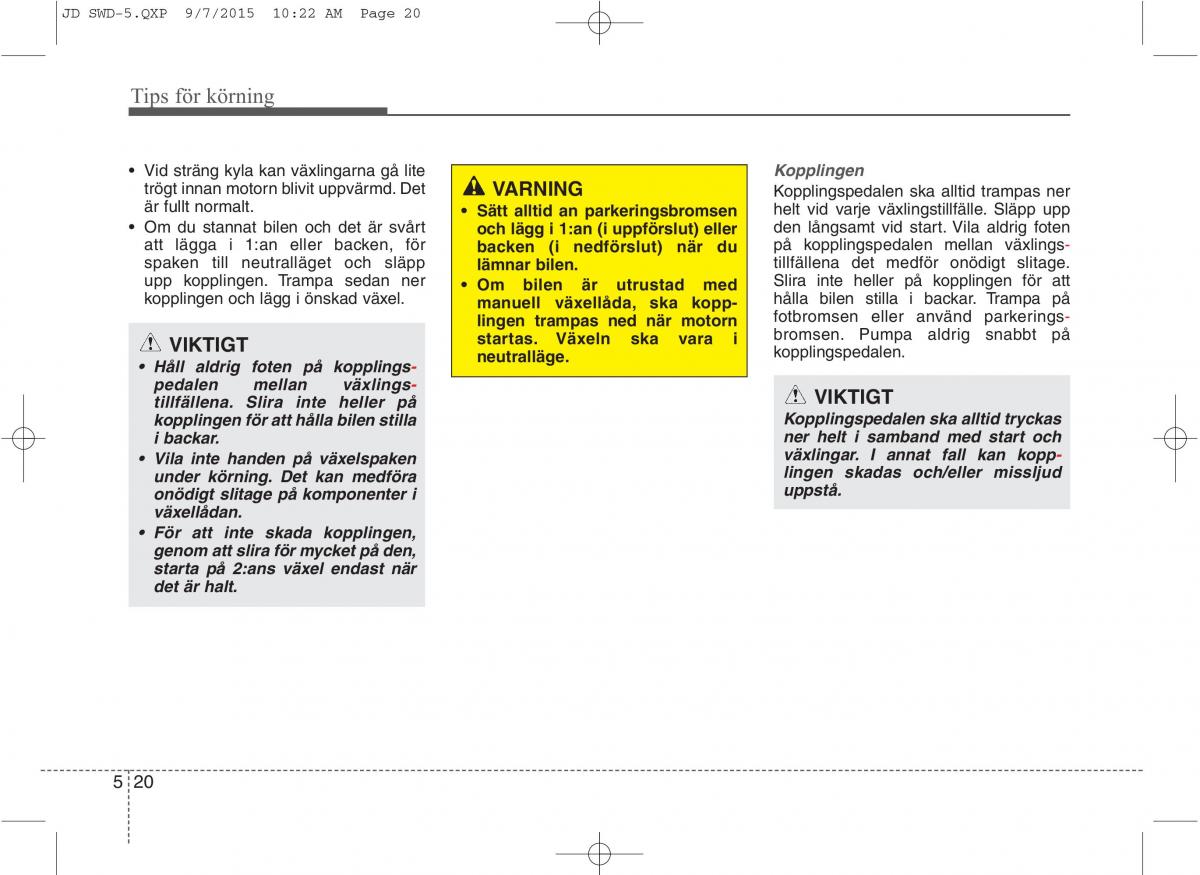 JD SWD-5.QXP 9/7/2015 10:22 AM Page 20

Tips för körning

• Vid sträng kyla kan växlingarna gå lite trögt innan motorn blivit uppvärmd. Det är fullt normalt.
• Om du stannat bilen och det är svårt att lägga i 1:an eller backen, för spaken till neutralläget och släpp upp kopplingen. Trampa sedan ner kopplingen och lägg i önskad växel.

VIKTIGT
• Håll aldrig foten på kopplingspedalen mellan växlingstillfällena. Slira inte heller på kopplingen för att hålla bilen stilla i backar.
• Vila inte handen på växelspaken under körning. Det kan medföra onödigt slitage på komponenter i växellådan.
• För att inte skada kopplingen, genom att slira för mycket på den, starta på 2:ans växel endast när det är halt.

VARNING
• Sätt alltid an parkeringsbromsen och lägg i 1:an (i uppförslut) eller backen (i nedförslut) när du lämnar bilen.
• Om bilen är utrustad med manuell växellåda, ska kopplingen trampas ned när motorn startas. Växeln ska vara i neutralläge.

Kopplingen
Kopplingspedalen ska alltid trampas ner helt vid varje växlingstillfälle. Släpp upp den långsamt vid start. Vila aldrig foten på kopplingspedalen mellan växlingstillfällena det medför onödigt slitage. Slira inte heller på kopplingen för att hålla bilen stilla i backar. Trampa på fotbromsen eller använd parkeringsbromsen. Pumpa aldrig snabbt på kopplingspedalen.

VIKTIGT
Kopplingspedalen ska alltid tryckas ner helt i samband med start och växlingar. I annat fall kan kopplingen skadas och/eller missljud uppstå.

5 20